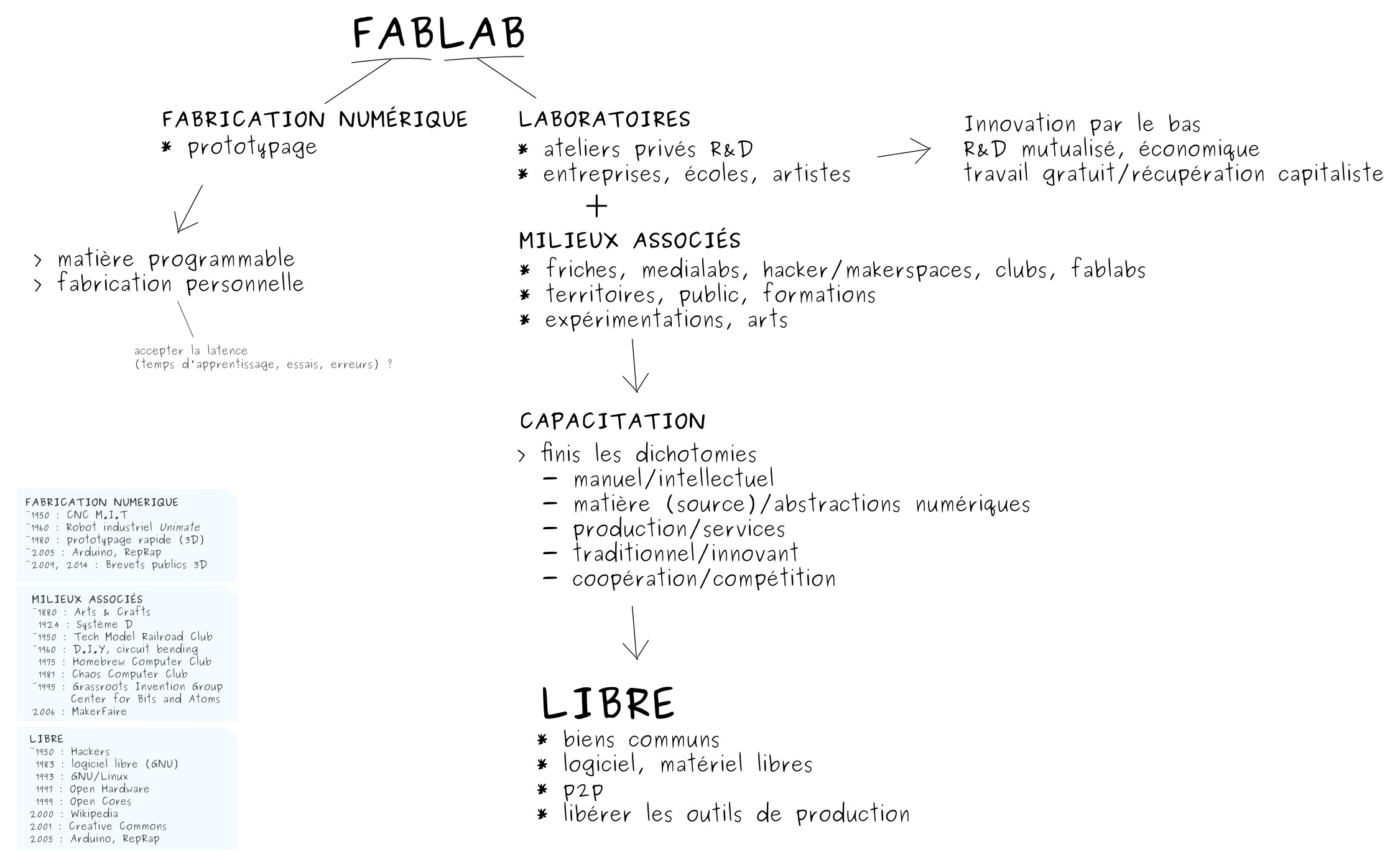 FABLAB

FABRICATION NUMÉRIQUE
* prototypage

> matière programmable
> fabrication personnelle

accepter la latence
(temps d'apprentissage, essais, erreurs) ?

LABORATOIRES
* ateliers privés R&D
* entreprises, écoles, artistes

Innovation par le bas
R&D mutualisé, économique
travail gratuit/récupération capitaliste

+

MILIEUX ASSOCIÉS
* friches, medialabs, hacker/makerspaces, clubs, fablabs
* territoires, public, formations
* expérimentations, arts

CAPACITATION
> finis les dichotomies
– manuel/intellectuel
– matière (source)/abstractions numériques
– production/services
– traditionnel/innovant
– coopération/compétition

LIBRE
* biens communs
* logiciel, matériel libres
* p2p
* libérer les outils de production

FABRICATION NUMERIQUE
~1950 : CNC M.I.T
~1960 : Robot industriel Unimate
~1980 : prototypage rapide (3D)
~2005 : Arduino, RepRap
~2009, 2014 : Brevets publics 3D

MILIEUX ASSOCIÉS
~1880 : Arts & Crafts
1924 : Système D
~1950 : Tech Model Railroad Club
~1960 : D.I.Y, circuit bending
1975 : Homebrew Computer Club
1981 : Chaos Computer Club
~1995 : Grassroots Invention Group
Center for Bits and Atoms
2006 : MakerFaire

LIBRE
~1950 : Hackers
1983 : logiciel libre (GNU)
1993 : GNU/Linux
1997 : Open Hardware
1999 : Open Cores
2000 : Wikipedia
2001 : Creative Commons
2005 : Arduino, RepRap